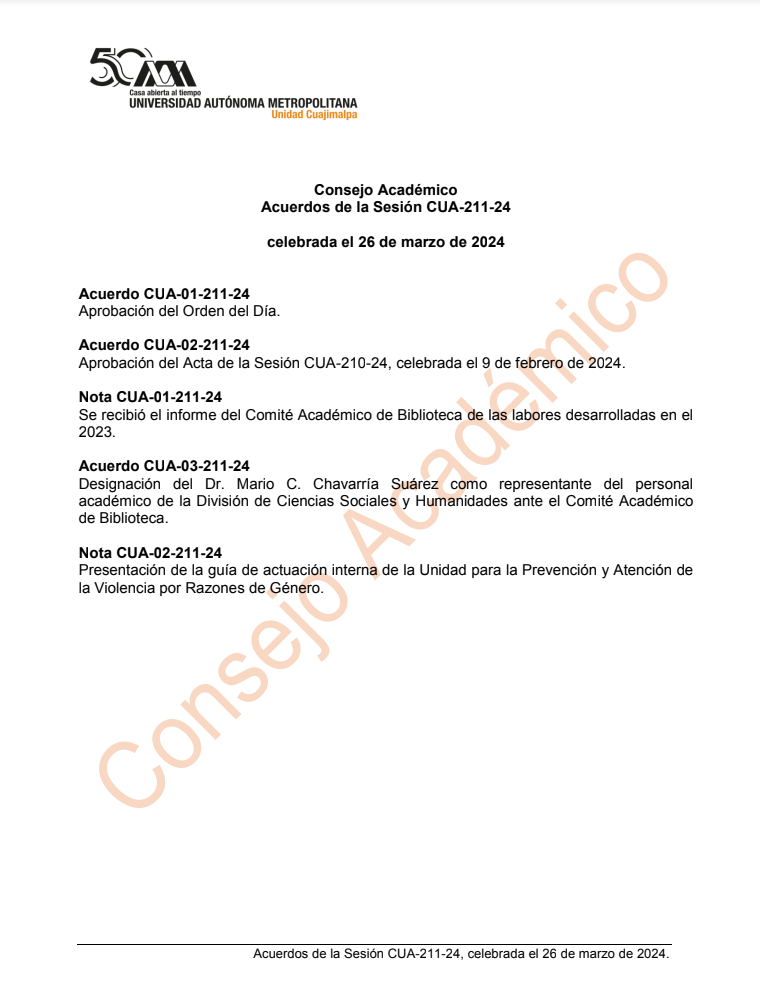 50 UAM
Casa abierta al tiempo
UNIVERSIDAD AUTÓNOMA METROPOLITANA
Unidad Cuajimalpa

Consejo Académico
Acuerdos de la Sesión CUA-211-24

celebrada el 26 de marzo de 2024

Acuerdo CUA-01-211-24
Aprobación del Orden del Día.

Acuerdo CUA-02-211-24
Aprobación del Acta de la Sesión CUA-210-24, celebrada el 9 de febrero de 2024.

Nota CUA-01-211-24
Se recibió el informe del Comité Académico de Biblioteca de las labores desarrolladas en el 2023.

Acuerdo CUA-03-211-24
Designación del Dr. Mario C. Chavarría Suárez como representante del personal académico de la División de Ciencias Sociales y Humanidades ante el Comité Académico de Biblioteca.

Nota CUA-02-211-24
Presentación de la guía de actuación interna de la Unidad para la Prevención y Atención de la Violencia por Razones de Género.

Consejo Académico

Acuerdos de la Sesión CUA-211-24, celebrada el 26 de marzo de 2024.